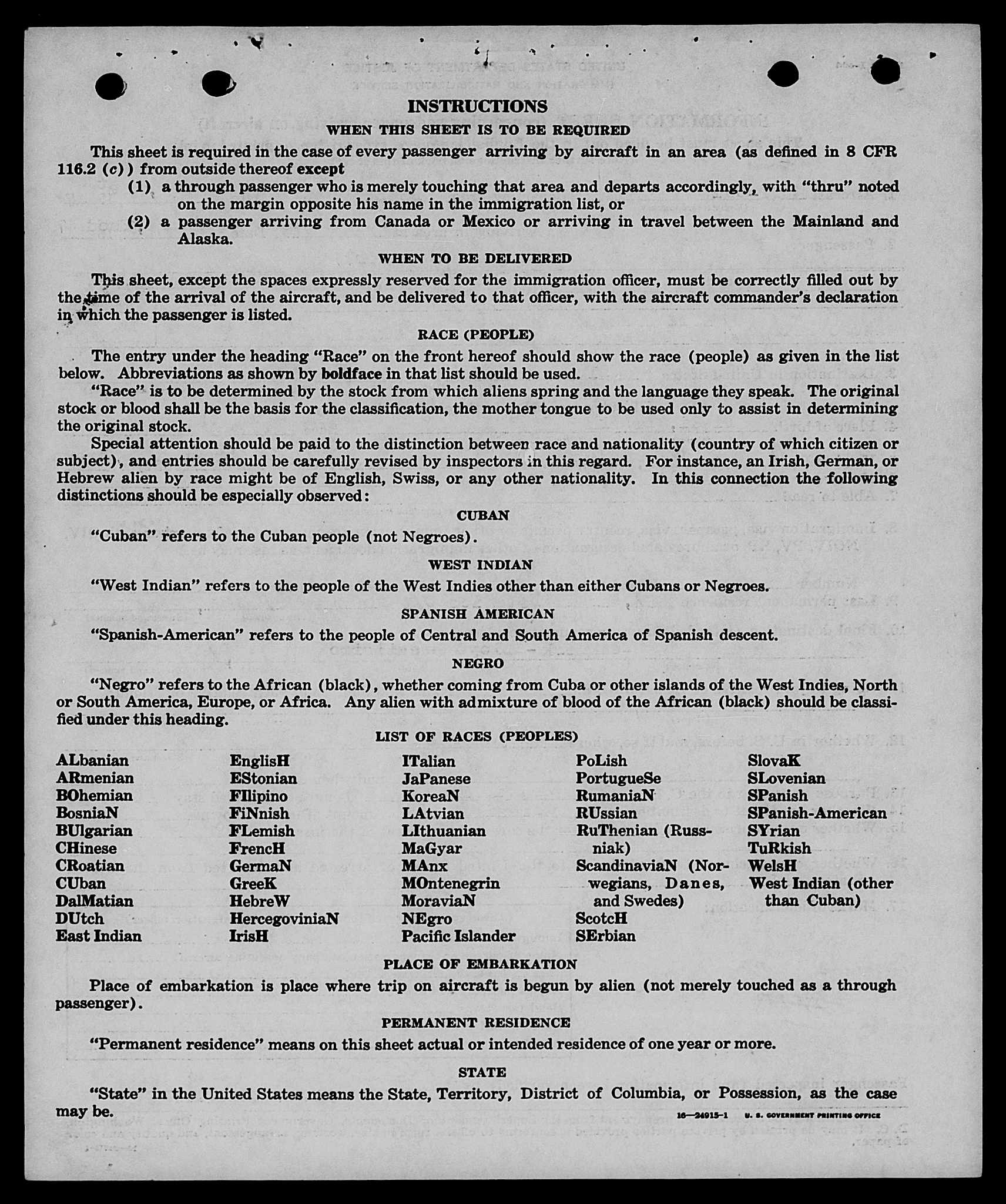 INSTRUCTIONS

WHEN THIS SHEET IS TO BE REQUIRED

This sheet is required in the case of every passenger arriving by aircraft in an area (as defined in 8 CFR 116.2 (c)) from outside thereof except

(1) a through passenger who is merely touching that area and departs accordingly, with "thru" noted on the margin opposite his name in the immigration list, or

(2) a passenger arriving from Canada or Mexico or arriving in travel between the Mainland and Alaska.

WHEN TO BE DELIVERED

This sheet, except the spaces expressly reserved for the immigration officer, must be correctly filled out by the time of the arrival of the aircraft, and be delivered to that officer, with the aircraft commander's declaration in which the passenger is listed.

RACE (PEOPLE)

The entry under the heading "Race" on the front hereof should show the race (people) as given in the list below. Abbreviations as shown by boldface in that list should be used.

"Race" is to be determined by the stock from which aliens spring and the language they speak. The original stock or blood shall be the basis for the classification, the mother tongue to be used only to assist in determining the original stock.

Special attention should be paid to the distinction between race and nationality (country of which citizen or subject), and entries should be carefully revised by inspectors in this regard. For instance, an Irish, German, or Hebrew alien by race might be of English, Swiss, or any other nationality. In this connection the following distinctions should be especially observed:

CUBAN

"Cuban" refers to the Cuban people (not Negroes).

WEST INDIAN

"West Indian" refers to the people of the West Indies other than either Cubans or Negroes.

SPANISH AMERICAN

"Spanish-American" refers to the people of Central and South America of Spanish descent.

NEGRO

"Negro" refers to the African (black), whether coming from Cuba or other islands of the West Indies, North or South America, Europe, or Africa. Any alien with admixture of blood of the African (black) should be classified under this heading.

LIST OF RACES (PEOPLES)

ALbanian
ARmenian
BOhemian
BosniaN
BUlgarian
CHinese
CRoatian
CUban
DalMatian
DUtch
East Indian

EnglisH
EStonian
FIlipino
FiNnish
FLemish
FrencH
GermaN
GreeK
HebreW
HercegoviniaN
IrisH

ITalian
JaPanese
KoreaN
LAtvian
LIthuanian
MaGyar
MAnx
MOntenegrin
MoraviaN
NEgro
Pacific Islander

PoLish
PortugueSe
RumaniaN
RUssian
RuThenian (Russniak)
ScandinaviaN (Norwegians, Danes, and Swedes)
ScotcH
SErbian

SlovaK
SLovenian
SPanish
SPanish-American
SYrian
TuRkish
WelsH
West Indian (other than Cuban)

PLACE OF EMBARKATION

Place of embarkation is place where trip on aircraft is begun by alien (not merely touched as a through passenger).

PERMANENT RESIDENCE

"Permanent residence" means on this sheet actual or intended residence of one year or more.

STATE

"State" in the United States means the State, Territory, District of Columbia, or Possession, as the case may be.

16—24915-1 U. S. GOVERNMENT PRINTING OFFICE